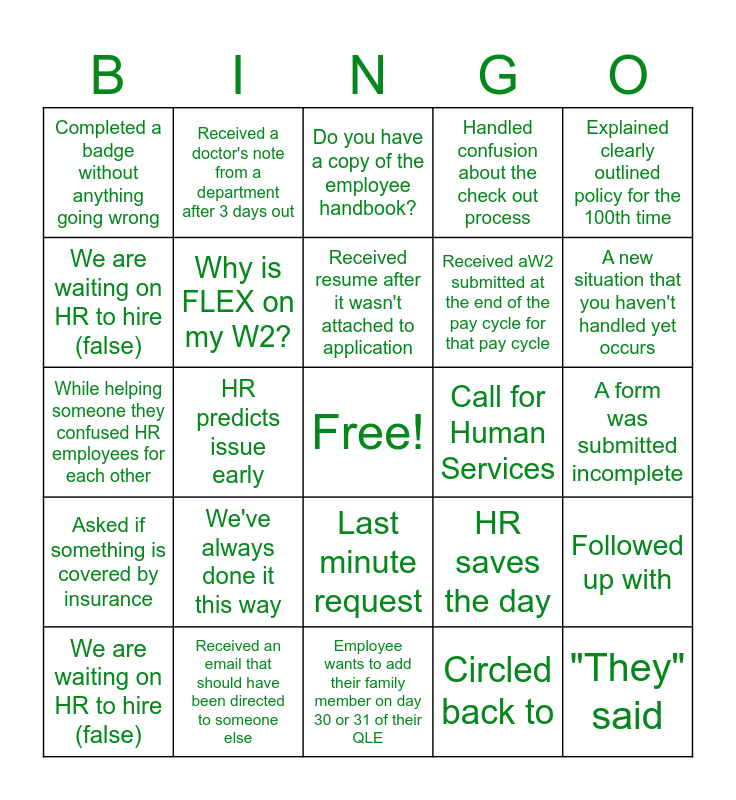 | B | I | N | G | O |
|---|---|---|---|---|
| Completed a badge without anything going wrong | Received a doctor's note from a department after 3 days out | Do you have a copy of the employee handbook? | Handled confusion about the check out process | Explained clearly outlined policy for the 100th time |
| We are waiting on HR to hire (false) | Why is FLEX on my W2? | Received resume after it wasn't attached to application | Received aW2 submitted at the end of the pay cycle for that pay cycle | A new situation that you haven't handled yet occurs |
| While helping someone they confused HR employees for each other | HR predicts issue early | Free! | Call for Human Services | A form was submitted incomplete |
| Asked if something is covered by insurance | We've always done it this way | Last minute request | HR saves the day | Followed up with |
| We are waiting on HR to hire (false) | Received an email that should have been directed to someone else | Employee wants to add their family member on day 30 or 31 of their QLE | Circled back to | "They" said |